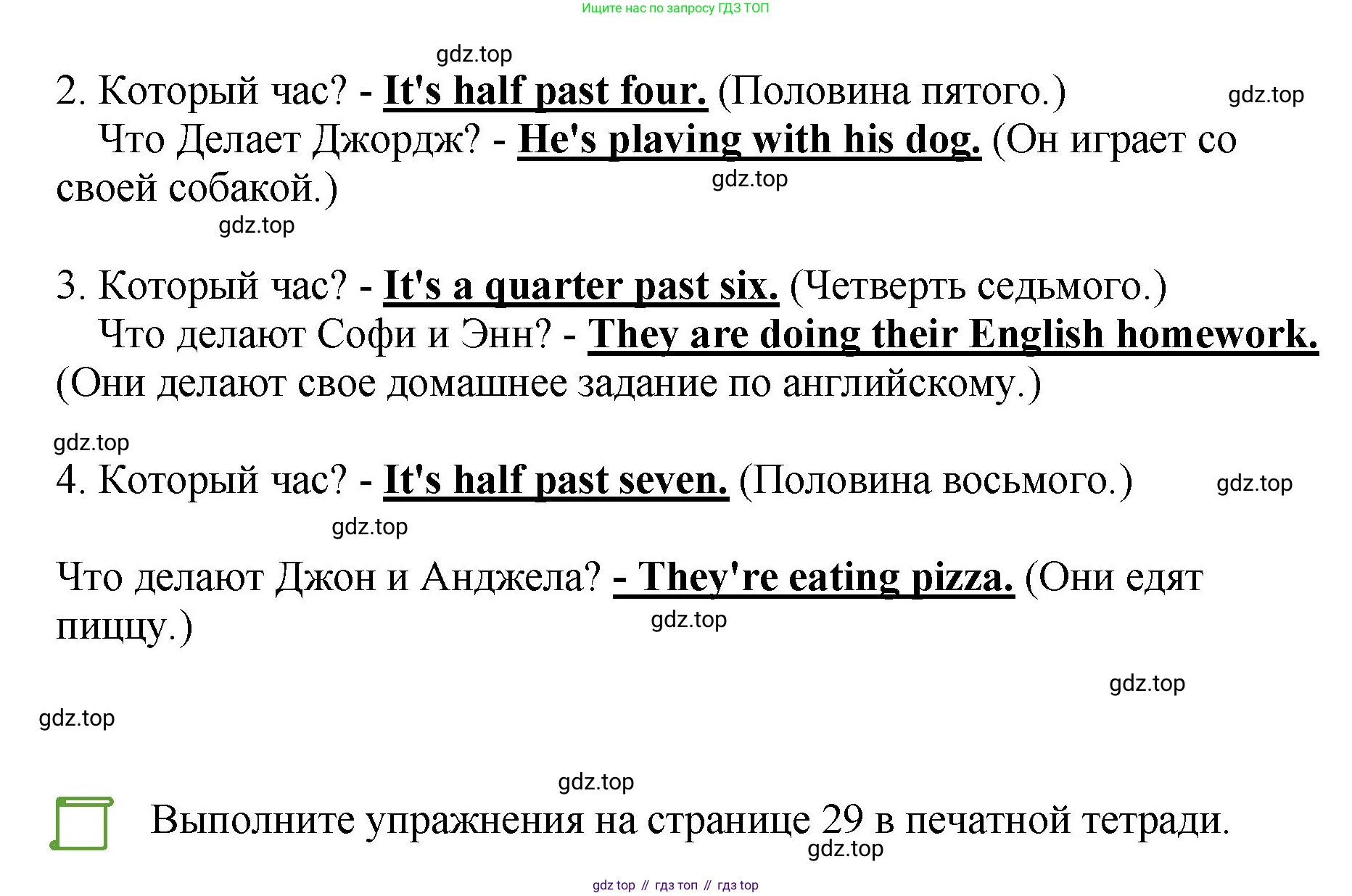 Ищите нас по запросу ГДЗ ТОП

gdz.top

2. Который час? - It's half past four. (Половина пятого.)

gdz.top

Что Делает Джордж? - He's playing with his dog. (Он играет со своей собакой.)

gdz.top

gdz.top

3. Который час? - It's a quarter past six. (Четверть седьмого.)

Что делают Софи и Энн? - They are doing their English homework. (Они делают свое домашнее задание по английскому.)

gdz.top

4. Который час? - It's half past seven. (Половина восьмого.)

gdz.top

gdz.top

Что делают Джон и Анджела? - They're eating pizza. (Они едят пиццу.)

gdz.top

gdz.top

gdz.top

gdz.top

Выполните упражнения на странице 29 в печатной тетради.

gdz.top

gdz top // гдз топ // гдз top